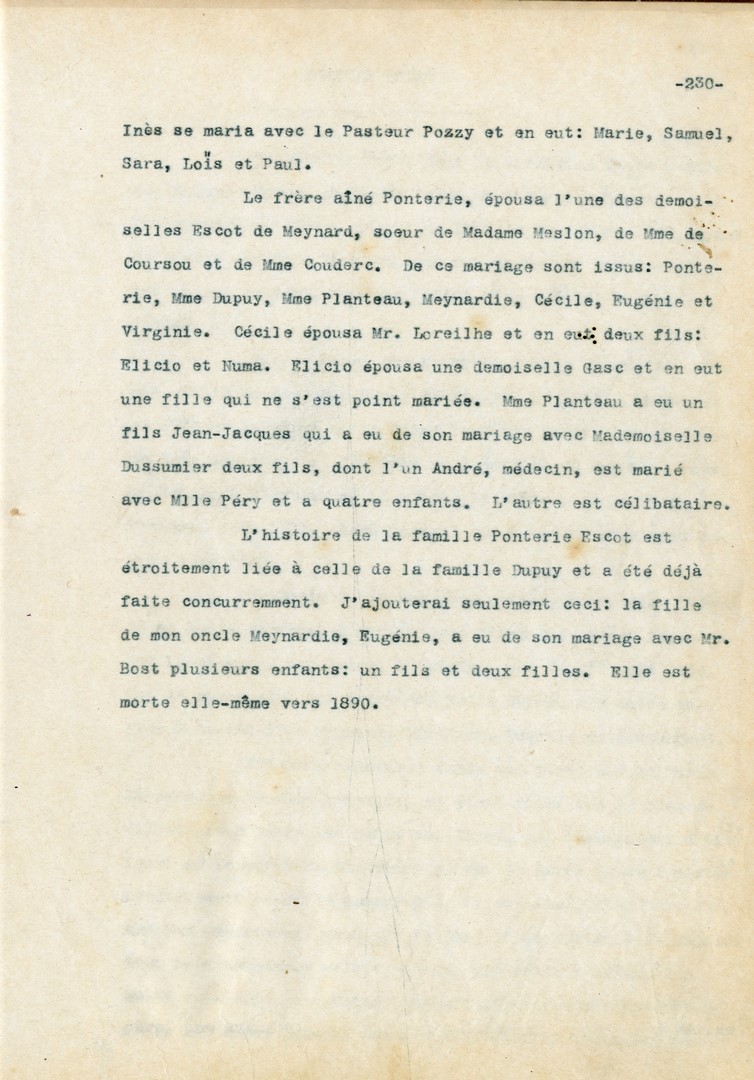 -230-

Inès se maria avec le Pasteur Pozzy et en eut: Marie, Samuel, Sara, Loïs et Paul.

Le frère aîné Ponterie, épousa l'une des demoiselles Escot de Meynard, soeur de Madame Meslon, de Mme de Coursou et de Mme Couderc. De ce mariage sont issus: Ponterie, Mme Dupuy, Mme Planteau, Meynardie, Cécile, Eugénie et Virginie. Cécile épousa Mr. Loreilhe et en eut deux fils: Elicio et Numa. Elicio épousa une demoiselle Gasc et en eut une fille qui ne s'est point mariée. Mme Planteau a eu un fils Jean-Jacques qui a eu de son mariage avec Mademoiselle Dussumier deux fils, dont l'un André, médecin, est marié avec Mlle Péry et a quatre enfants. L'autre est célibataire.

L'histoire de la famille Ponterie Escot est étroitement liée à celle de la famille Dupuy et a été déjà faite concurremment. J'ajouterai seulement ceci: la fille de mon oncle Meynardie, Eugénie, a eu de son mariage avec Mr. Bost plusieurs enfants: un fils et deux filles. Elle est morte elle-même vers 1890.